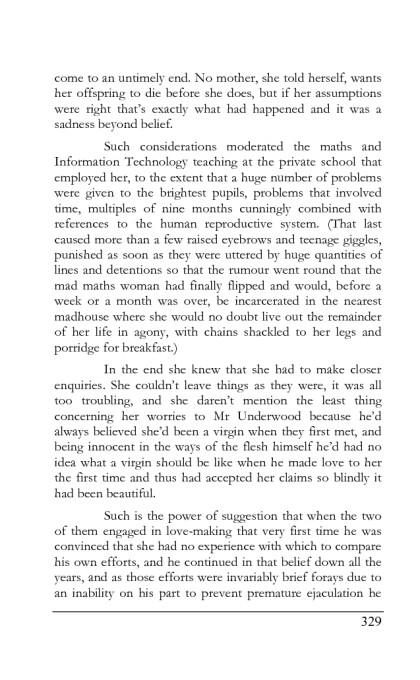 come to an untimely end. No mother, she told herself, wants her offspring to die before she does, but if her assumptions were right that's exactly what had happened and it was a sadness beyond belief.

Such considerations moderated the maths and Information Technology teaching at the private school that employed her, to the extent that a huge number of problems were given to the brightest pupils, problems that involved time, multiples of nine months cunningly combined with references to the human reproductive system. (That last caused more than a few raised eyebrows and teenage giggles, punished as soon as they were uttered by huge quantities of lines and detentions so that the rumour went round that the mad maths woman had finally flipped and would, before a week or a month was over, be incarcerated in the nearest madhouse where she would no doubt live out the remainder of her life in agony, with chains shackled to her legs and porridge for breakfast.)

In the end she knew that she had to make closer enquiries. She couldn't leave things as they were, it was all too troubling, and she daren't mention the least thing concerning her worries to Mr Underwood because he'd always believed she'd been a virgin when they first met, and being innocent in the ways of the flesh himself he'd had no idea what a virgin should be like when he made love to her the first time and thus had accepted her claims so blindly it had been beautiful.

Such is the power of suggestion that when the two of them engaged in love-making that very first time he was convinced that she had no experience with which to compare his own efforts, and he continued in that belief down all the years, and as those efforts were invariably brief forays due to an inability on his part to prevent premature ejaculation he

329